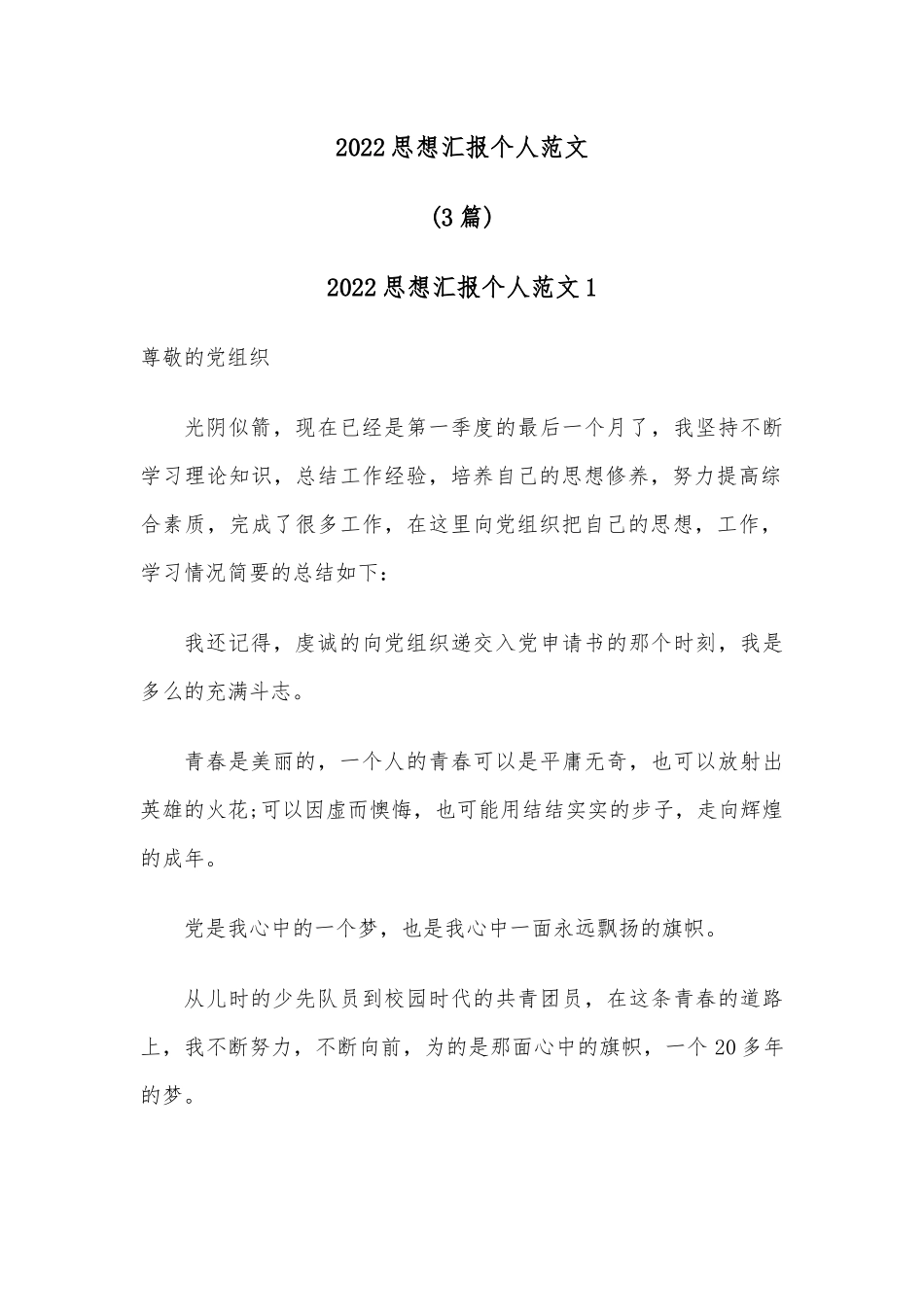 2022思想汇报个人范文

(3篇)

2022思想汇报个人范文1

尊敬的党组织

光阴似箭，现在已经是第一季度的最后一个月了，我坚持不断学习理论知识，总结工作经验，培养自己的思想修养，努力提高综合素质，完成了很多工作，在这里向党组织把自己的思想，工作，学习情况简要的总结如下：

我还记得，虔诚的向党组织递交入党申请书的那个时刻，我是多么的充满斗志。

青春是美丽的，一个人的青春可以是平庸无奇，也可以放射出英雄的火花;可以因虚而懊悔，也可能用结结实实的步子，走向辉煌的成年。

党是我心中的一个梦，也是我心中一面永远飘扬的旗帜。

从儿时的少先队员到校园时代的共青团员，在这条青春的道路上，我不断努力，不断向前，为的是那面心中的旗帜，一个20多年的梦。